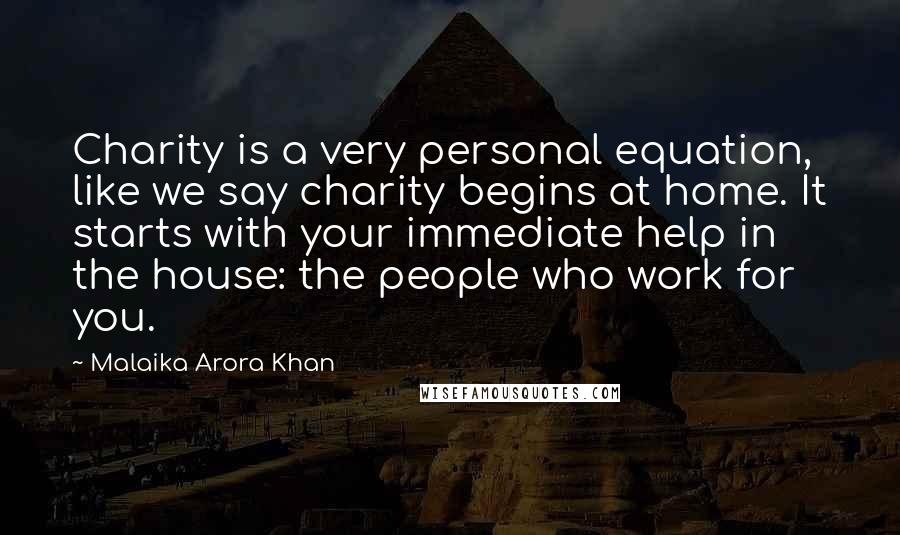 Charity is a very personal equation, like we say charity begins at home. It starts with your immediate help in the house: the people who work for you.

~ Malaika Arora Khan

WISEFAMOUSQUOTES.COM